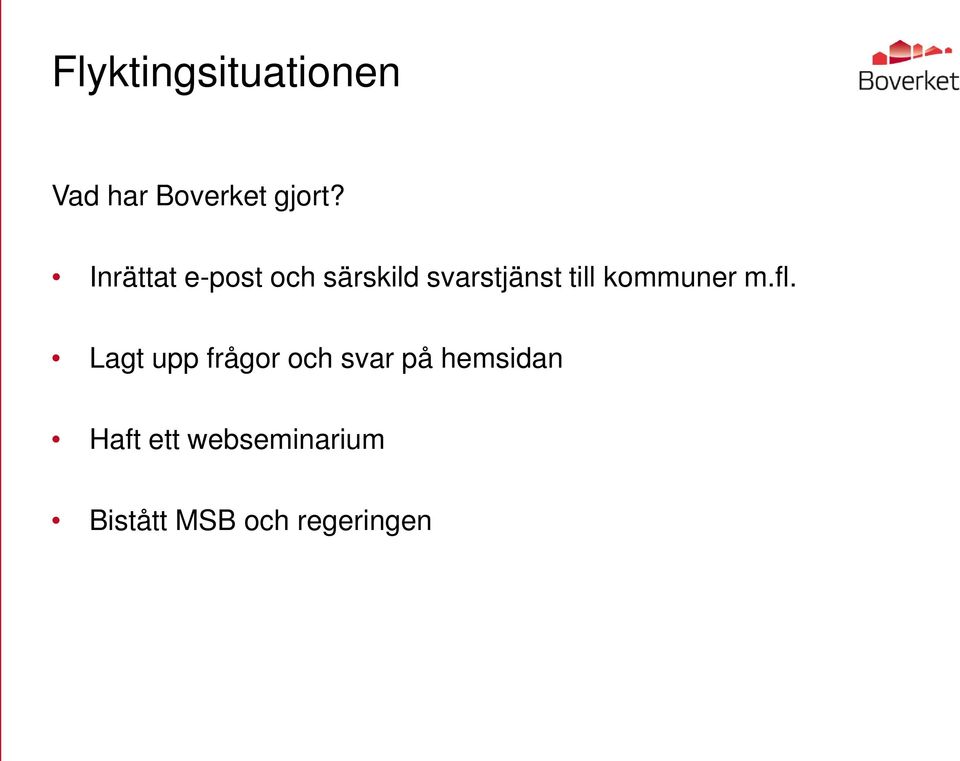 Flyktingsituationen

Boverket

Vad har Boverket gjort?

• Inrättat e-post och särskild svarstjänst till kommuner m.fl.

• Lagt upp frågor och svar på hemsidan

• Haft ett webseminarium

• Bistått MSB och regeringen